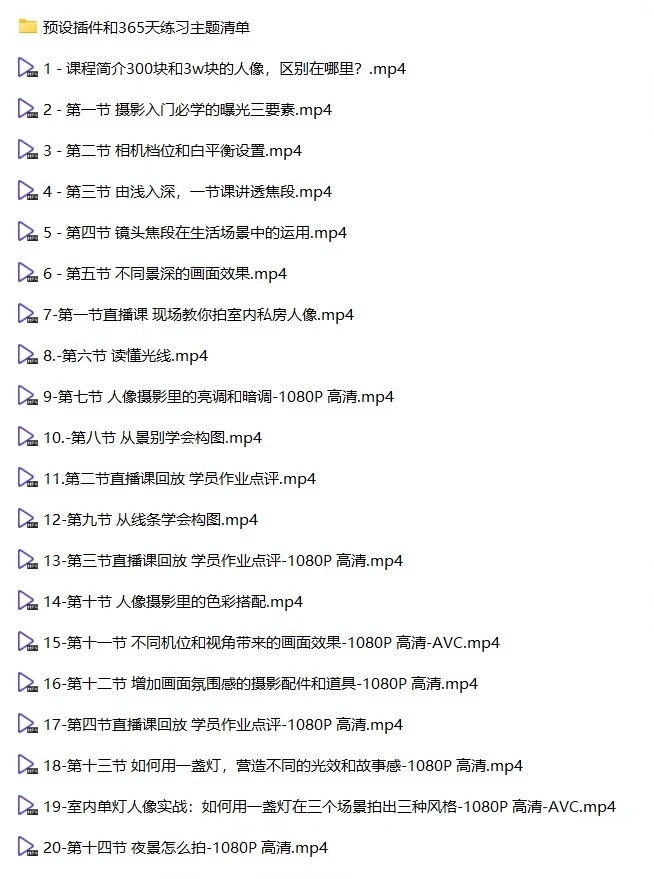 预设插件和365天练习主题清单

1 - 课程简介300块和3w块的人像，区别在哪里？.mp4

2 - 第一节 摄影入门必学的曝光三要素.mp4

3 - 第二节 相机档位和白平衡设置.mp4

4 - 第三节 由浅入深，一节课讲透焦段.mp4

5 - 第四节 镜头焦段在生活场景中的运用.mp4

6 - 第五节 不同景深的画面效果.mp4

7-第一节直播课 现场教你拍室内私房人像.mp4

8.-第六节 读懂光线.mp4

9-第七节 人像摄影里的亮调和暗调-1080P 高清.mp4

10.-第八节 从景别学会构图.mp4

11.第二节直播课回放 学员作业点评.mp4

12-第九节 从线条学会构图.mp4

13-第三节直播课回放 学员作业点评-1080P 高清.mp4

14-第十节 人像摄影里的色彩搭配.mp4

15-第十一节 不同机位和视角带来的画面效果-1080P 高清-AVC.mp4

16-第十二节 增加画面氛围感的摄影配件和道具-1080P 高清.mp4

17-第四节直播课回放 学员作业点评-1080P 高清.mp4

18-第十三节 如何用一盏灯，营造不同的光效和故事感-1080P 高清.mp4

19-室内单灯人像实战：如何用一盏灯在三个场景拍出三种风格-1080P 高清-AVC.mp4

20-第十四节 夜景怎么拍-1080P 高清.mp4